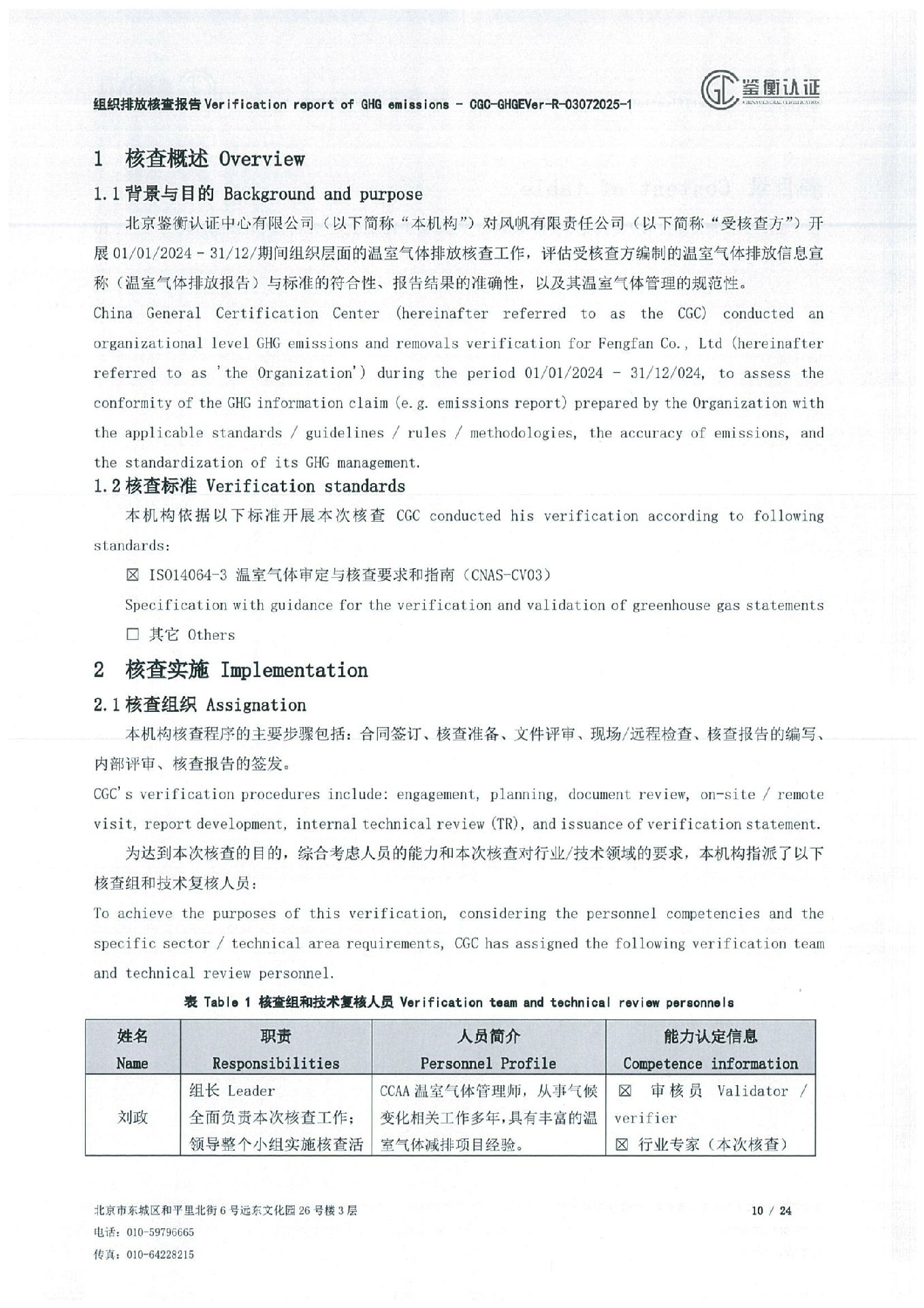 组织排放核查报告 Verification report of GHG emissions - CGC-GHGEVer-R-03072025-1

鉴衡认证

1 核查概述 Overview

1.1 背景与目的 Background and purpose

北京鉴衡认证中心有限公司（以下简称“本机构”）对风帆有限责任公司（以下简称“受核查方”）开展 01/01/2024 - 31/12/期间组织层面的温室气体排放核查工作，评估受核查方编制的温室气体排放信息宣称（温室气体排放报告）与标准的符合性、报告结果的准确性，以及其温室气体管理的规范性。

China General Certification Center (hereinafter referred to as the CGC) conducted an organizational level GHG emissions and removals verification for Fengfan Co., Ltd (hereinafter referred to as 'the Organization') during the period 01/01/2024 - 31/12/024, to assess the conformity of the GHG information claim (e.g. emissions report) prepared by the Organization with the applicable standards / guidelines / rules / methodologies, the accuracy of emissions, and the standardization of its GHG management.

1.2 核查标准 Verification standards

本机构依据以下标准开展本次核查 CGC conducted his verification according to following standards:

☒ ISO14064-3 温室气体审定与核查要求和指南（CNAS-CV03）

Specification with guidance for the verification and validation of greenhouse gas statements

☐ 其它 Others

2 核查实施 Implementation

2.1 核查组织 Assignation

本机构核查程序的主要步骤包括：合同签订、核查准备、文件评审、现场/远程检查、核查报告的编写、内部评审、核查报告的签发。

CGC's verification procedures include: engagement, planning, document review, on-site / remote visit, report development, internal technical review (TR), and issuance of verification statement.

为达到本次核查的目的，综合考虑人员的能力和本次核查对行业/技术领域的要求，本机构指派了以下核查组和技术复核人员：

To achieve the purposes of this verification, considering the personnel competencies and the specific sector / technical area requirements, CGC has assigned the following verification team and technical review personnel.

表 Table 1 核查组和技术复核人员 Verification team and technical review personnels

| 姓名 Name | 职责 Responsibilities | 人员简介 Personnel Profile | 能力认定信息 Competence information |
|---|---|---|---|
| 刘政 | 组长 Leader 全面负责本次核查工作；领导整个小组实施核查活 | CCAA 温室气体管理师，从事气候变化相关工作多年，具有丰富的温室气体减排项目经验。 | ☒ 审核员 Validator / verifier ☒ 行业专家（本次核查） |

北京市东城区和平里北街 6 号远东文化园 26 号楼 3 层
电话：010-59796665
传真：010-64228215

10 / 24